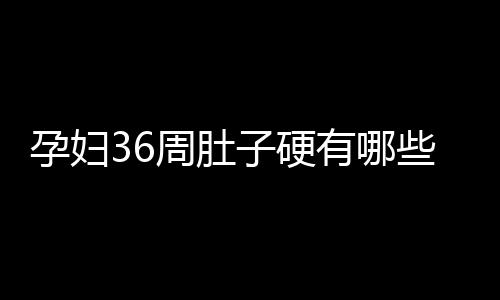 孕妇36周肚子硬有哪些